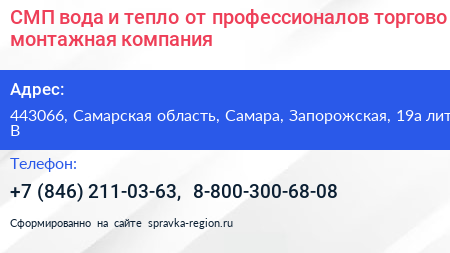 СМП вода и тепло от профессионалов торгово монтажная компания

Адрес:

443066, Самарская область, Самара, Запорожская, 19а лит В

Телефон:

+7 (846) 211-03-63, 8-800-300-68-08

Сформированно на сайте spravka-region.ru